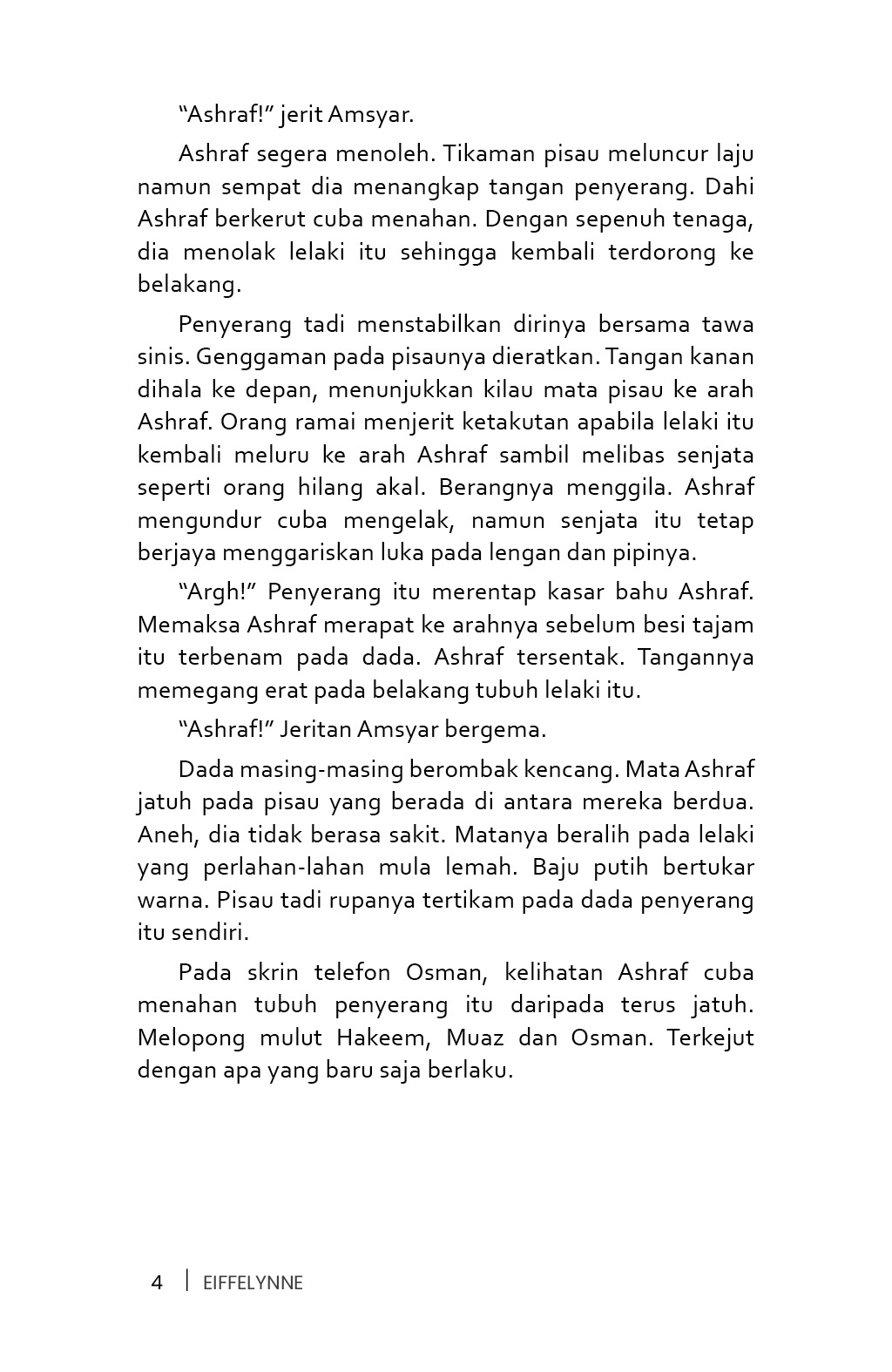 “Ashraf!” jerit Amsyar.

Ashraf segera menoleh. Tikaman pisau meluncur laju namun sempat dia menangkap tangan penyerang. Dahi Ashraf berkerut cuba menahan. Dengan sepenuh tenaga, dia menolak lelaki itu sehingga kembali terdorong ke belakang.

Penyerang tadi menstabilkan dirinya bersama tawa sinis. Genggaman pada pisaunya dieratkan. Tangan kanan dihala ke depan, menunjukkan kilau mata pisau ke arah Ashraf. Orang ramai menjerit ketakutan apabila lelaki itu kembali meluru ke arah Ashraf sambil melibas senjata seperti orang hilang akal. Berangnya menggila. Ashraf mengundur cuba mengelak, namun senjata itu tetap berjaya menggariskan luka pada lengan dan pipinya.

“Argh!” Penyerang itu merentap kasar bahu Ashraf. Memaksa Ashraf merapat ke arahnya sebelum besi tajam itu terbenam pada dada. Ashraf tersentak. Tangannya memegang erat pada belakang tubuh lelaki itu.

“Ashraf!” Jeritan Amsyar bergema.

Dada masing-masing berombak kencang. Mata Ashraf jatuh pada pisau yang berada di antara mereka berdua. Aneh, dia tidak berasa sakit. Matanya beralih pada lelaki yang perlahan-lahan mula lemah. Baju putih bertukar warna. Pisau tadi rupanya tertikam pada dada penyerang itu sendiri.

Pada skrin telefon Osman, kelihatan Ashraf cuba menahan tubuh penyerang itu daripada terus jatuh. Melopong mulut Hakeem, Muaz dan Osman. Terkejut dengan apa yang baru saja berlaku.

4 | EIFFELYNNE